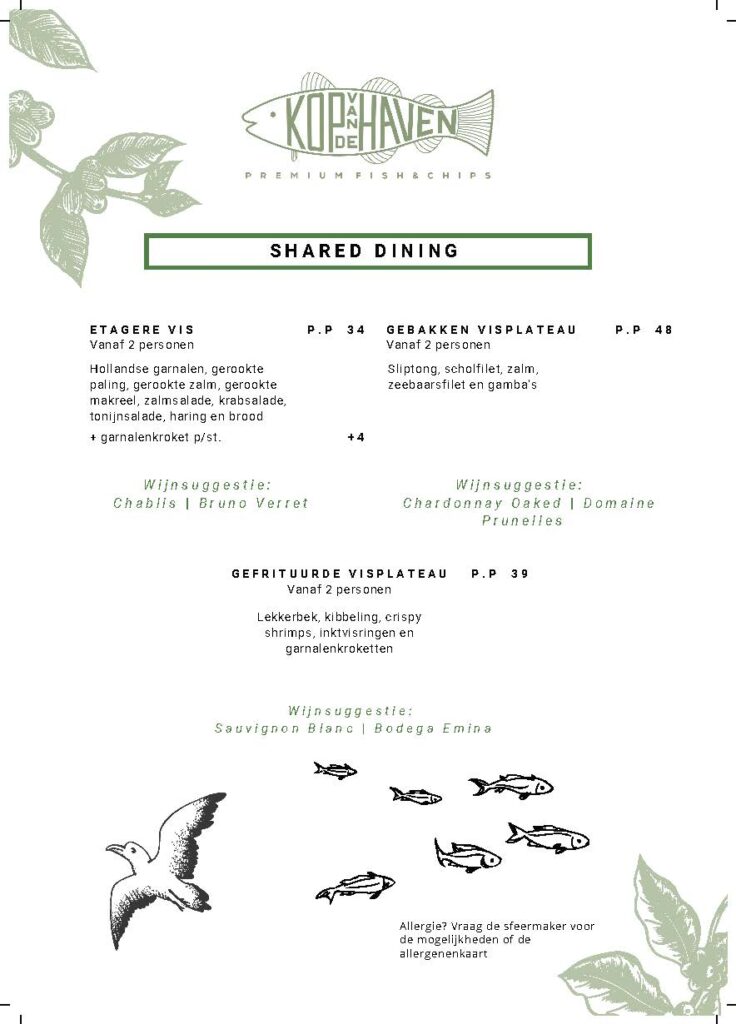 KOP VAN DE HAVEN
PREMIUM FISH & CHIPS

SHARED DINING

ETAGERE VIS P.P 34
Vanaf 2 personen

Hollandse garnalen, gerookte paling, gerookte zalm, gerookte makreel, zalmsalade, krabsalade, tonijnsalade, haring en brood

+ garnalenkroket p/st. +4

Wijnsuggestie:
Chablis | Bruno Verret

GEBAKKEN VISPLATEAU P.P 48
Vanaf 2 personen

Sliptong, scholfilet, zalm, zeebaarsfilet en gamba's

Wijnsuggestie:
Chardonnay Oaked | Domaine Prunelles

GEFRITUURDE VISPLATEAU P.P 39
Vanaf 2 personen

Lekkerbek, kibbeling, crispy shrimps, inktvisringen en garnalenkroketten

Wijnsuggestie:
Sauvignon Blanc | Bodega Emina

Allergie? Vraag de sfeermaker voor de mogelijkheden of de allergenenkaart